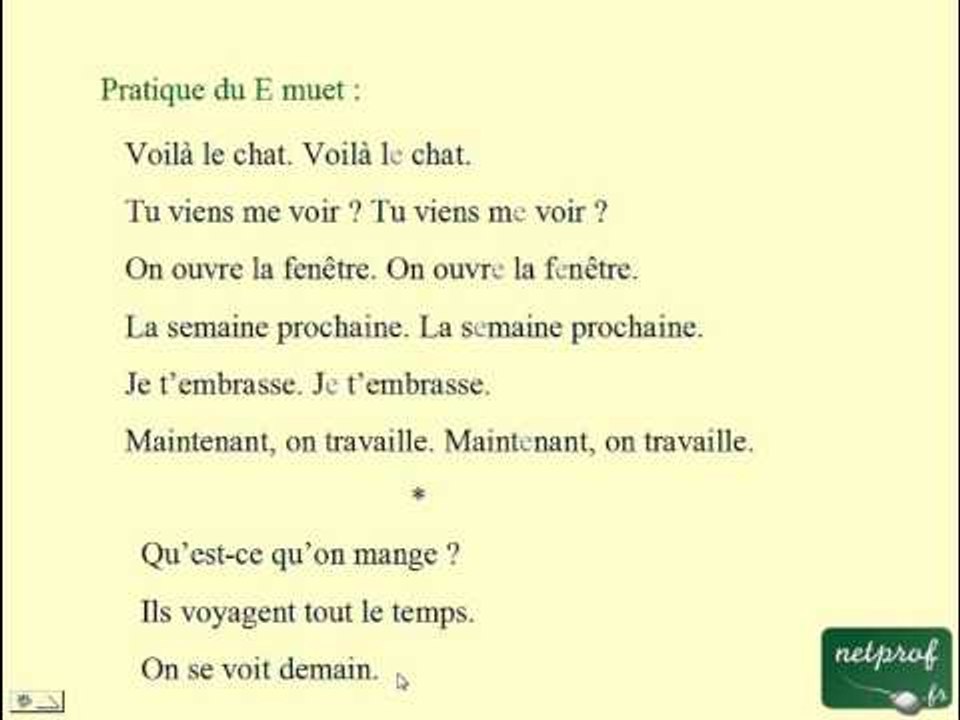 Pratique du E muet :

Voilà le chat. Voilà le chat.

Tu viens me voir ? Tu viens me voir ?

On ouvre la fenêtre. On ouvre la fenêtre.

La semaine prochaine. La semaine prochaine.

Je t'embrasse. Je t'embrasse.

Maintenant, on travaille. Maintenant, on travaille.

*

Qu'est-ce qu'on mange ?

Ils voyagent tout le temps.

On se voit demain.

netprof
fr